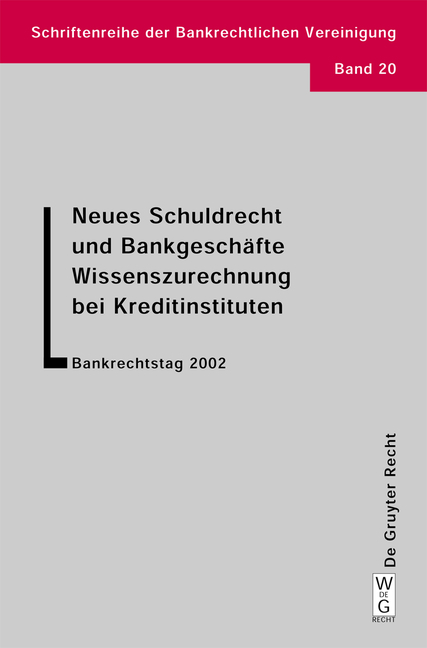 Schriftenreihe der Bankrechtlichen Vereinigung

Band 20

Neues Schuldrecht und Bankgeschäfte Wissenszurechnung bei Kreditinstituten

Bankrechtstag 2002

De Gruyter Recht

W
DE
G
RECHT